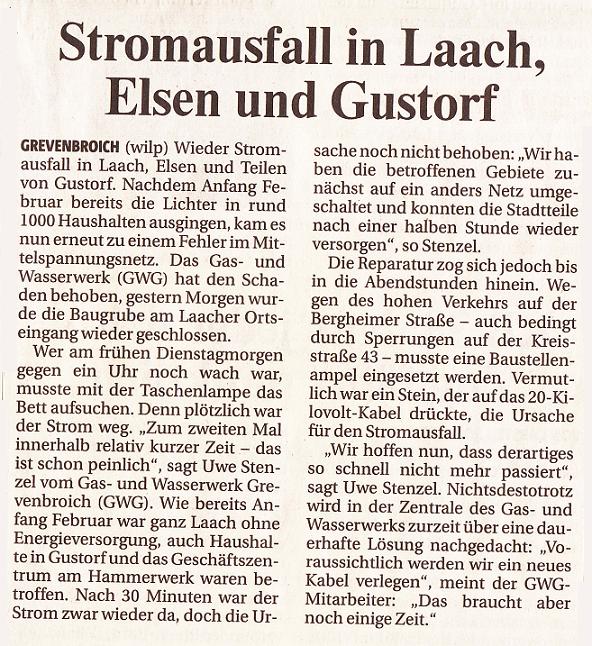 Stromausfall in Laach, Elsen und Gustorf

GREVENBROICH (wilp) Wieder Stromausfall in Laach, Elsen und Teilen von Gustorf. Nachdem Anfang Februar bereits die Lichter in rund 1000 Haushalten ausgingen, kam es nun erneut zu einem Fehler im Mittelspannungsnetz. Das Gas- und Wasserwerk (GWG) hat den Schaden behoben, gestern Morgen wurde die Baugrube am Laacher Ortseingang wieder geschlossen.

Wer am frühen Dienstagmorgen gegen ein Uhr noch wach war, musste mit der Taschenlampe das Bett aufsuchen. Denn plötzlich war der Strom weg. „Zum zweiten Mal innerhalb relativ kurzer Zeit – das ist schon peinlich“, sagt Uwe Stenzel vom Gas- und Wasserwerk Grevenbroich (GWG). Wie bereits Anfang Februar war ganz Laach ohne Energieversorgung, auch Haushalte in Gustorf und das Geschäftszentrum am Hammerwerk waren betroffen. Nach 30 Minuten war der Strom zwar wieder da, doch die Ursache noch nicht behoben: „Wir haben die betroffenen Gebiete zunächst auf ein anders Netz umgeschaltet und konnten die Stadtteile nach einer halben Stunde wieder versorgen“, so Stenzel.

Die Reparatur zog sich jedoch bis in die Abendstunden hinein. Wegen des hohen Verkehrs auf der Bergheimer Straße – auch bedingt durch Sperrungen auf der Kreisstraße 43 – musste eine Baustellenampel eingesetzt werden. Vermutlich war ein Stein, der auf das 20-Kilovolt-Kabel drückte, die Ursache für den Stromausfall.

„Wir hoffen nun, dass derartiges so schnell nicht mehr passiert“, sagt Uwe Stenzel. Nichtsdestotrotz wird in der Zentrale des Gas- und Wasserwerks zurzeit über eine dauerhafte Lösung nachgedacht: „Voraussichtlich werden wir ein neues Kabel verlegen“, meint der GWG-Mitarbeiter: „Das braucht aber noch einige Zeit.“